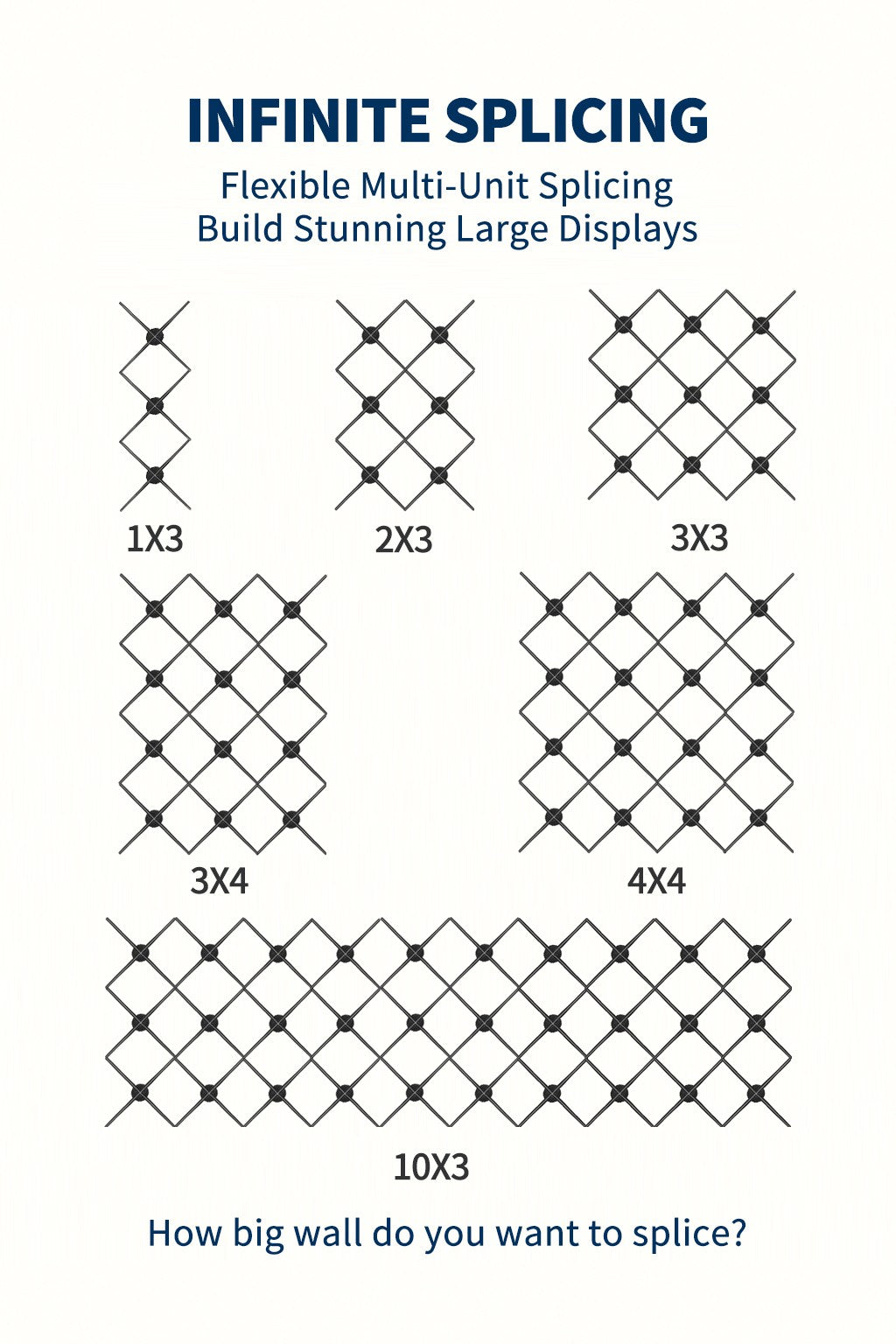 INFINITE SPLICING

Flexible Multi-Unit Splicing
Build Stunning Large Displays

1X3

2X3

3X3

3X4

4X4

10X3

How big wall do you want to splice?